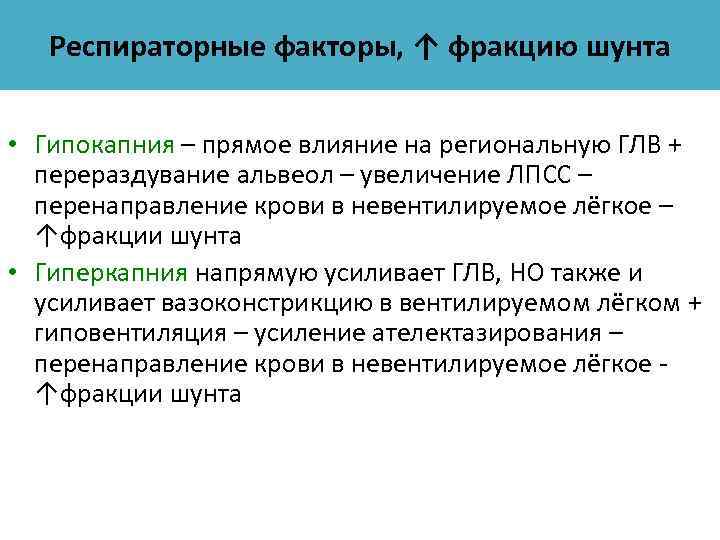 Респираторные факторы, ↑ фракцию шунта

• Гипокапния – прямое влияние на региональную ГЛВ + перераздувание альвеол – увеличение ЛПСС – перенаправление крови в невентилируемое лёгкое – ↑фракции шунта
• Гиперкапния напрямую усиливает ГЛВ, НО также и усиливает вазоконстрикцию в вентилируемом лёгком + гиповентиляция – усиление ателектазирования – перенаправление крови в невентилируемое лёгкое - ↑фракции шунта